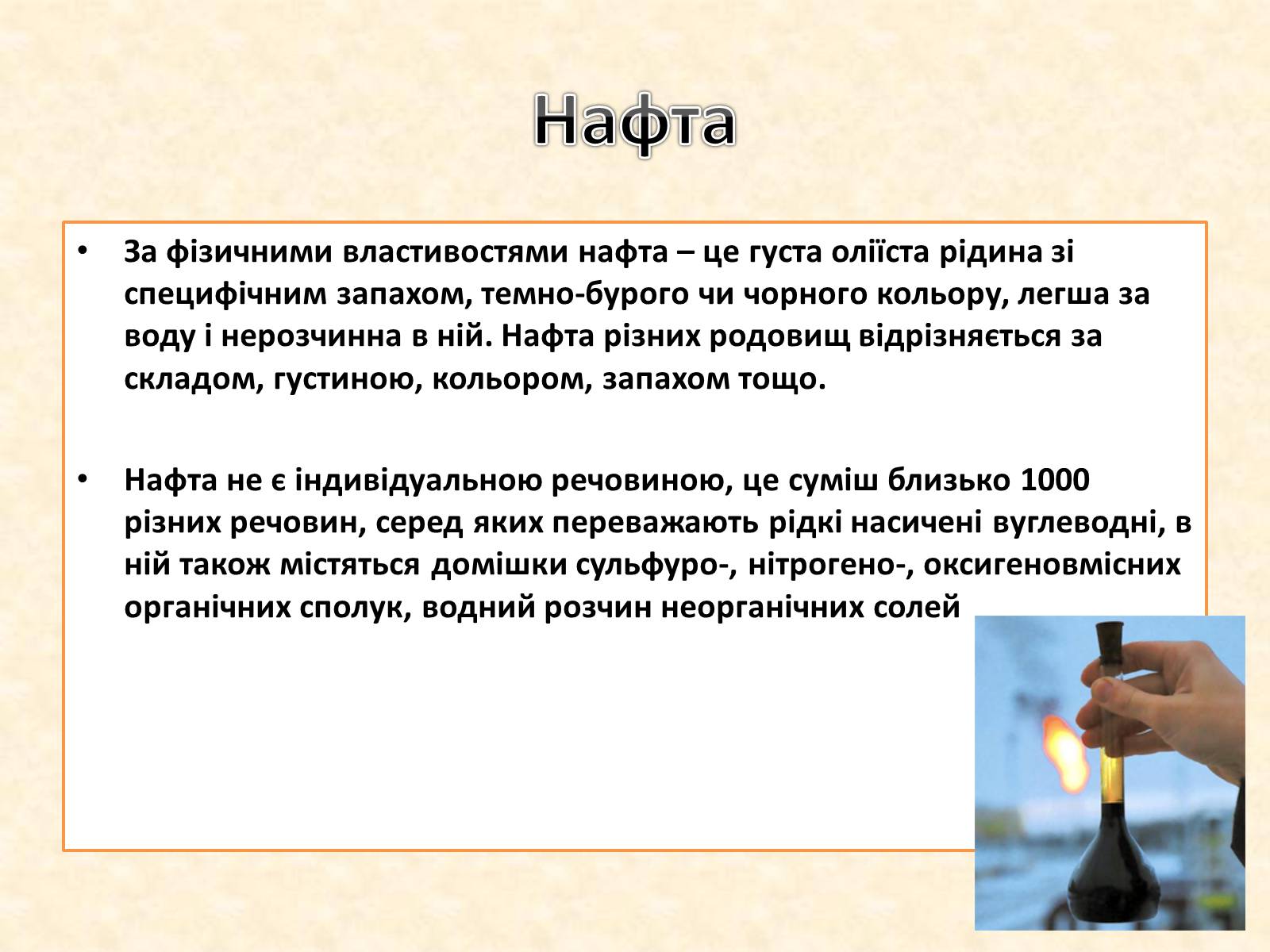 Нафта

• За фізичними властивостями нафта – це густа оліїста рідина зі специфічним запахом, темно-бурого чи чорного кольору, легша за воду і нерозчинна в ній. Нафта різних родовищ відрізняється за складом, густиною, кольором, запахом тощо.

• Нафта не є індивідуальною речовиною, це суміш близько 1000 різних речовин, серед яких переважають рідкі насичені вуглеводні, в ній також містяться домішки сульфуро-, нітрогено-, оксигеновмісних органічних сполук, водний розчин неорганічних солей